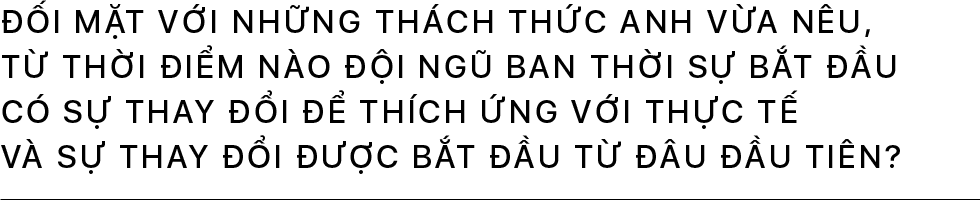 ĐỐI MẶT VỚI NHỮNG THÁCH THỨC ANH VỪA NÊU, TỪ THỜI ĐIỂM NÀO ĐỘI NGŨ BAN THỜI SỰ BẮT ĐẦU CÓ SỰ THAY ĐỔI ĐỂ THÍCH ỨNG VỚI THỰC TẾ VÀ SỰ THAY ĐỔI ĐƯỢC BẮT ĐẦU TỪ ĐÂU ĐẦU TIÊN?